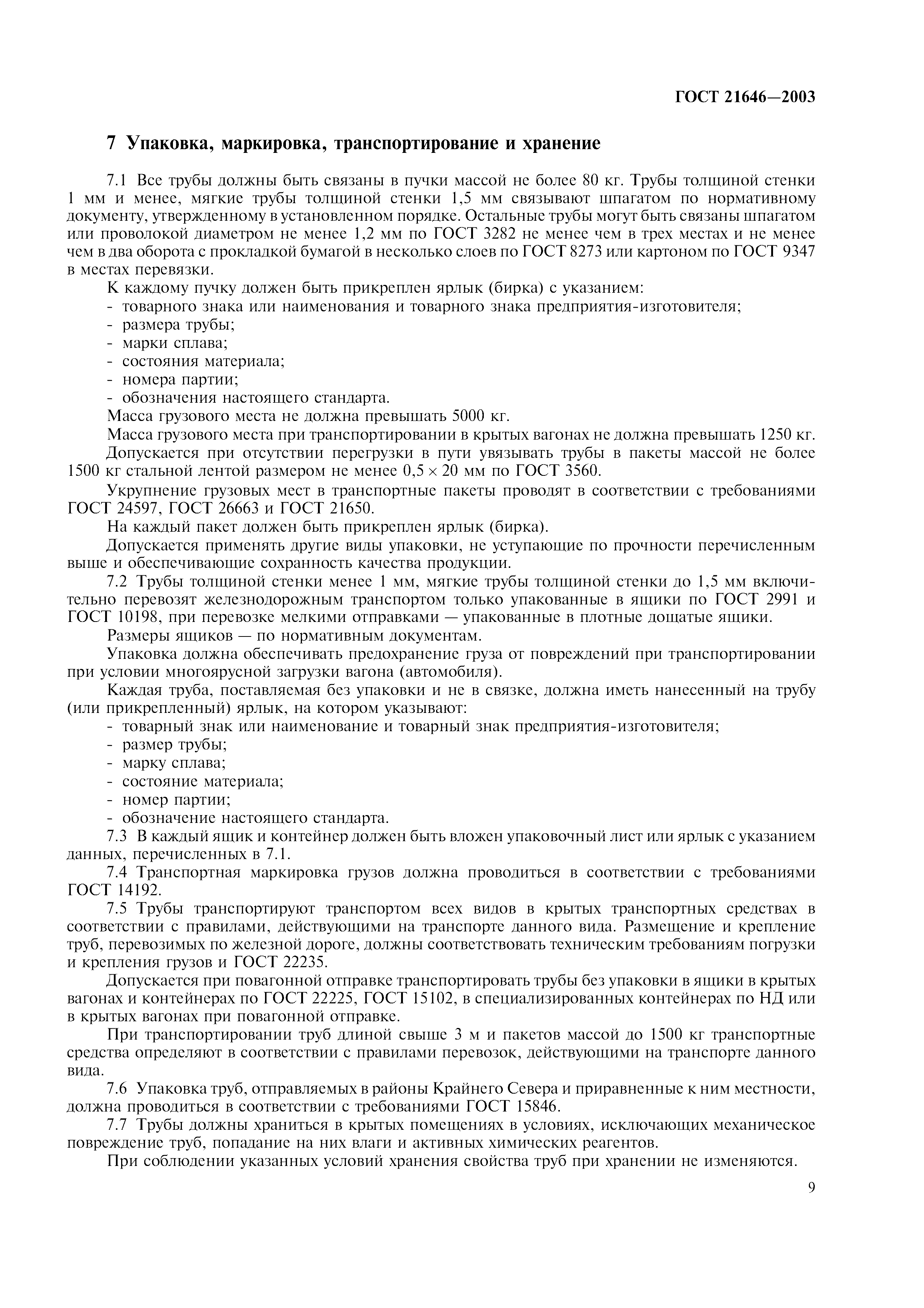 ГОСТ 21646—2003

7 Упаковка, маркировка, транспортирование и хранение

7.1 Все трубы должны быть связаны в пучки массой не более 80 кг. Трубы толщиной стенки 1 мм и менее, мягкие трубы толщиной стенки 1,5 мм связывают шпагатом по нормативному документу, утвержденному в установленном порядке. Остальные трубы могут быть связаны шпагатом или проволокой диаметром не менее 1,2 мм по ГОСТ 3282 не менее чем в трех местах и не менее чем в два оборота с прокладкой бумагой в несколько слоев по ГОСТ 8273 или картоном по ГОСТ 9347 в местах перевязки.

К каждому пучку должен быть прикреплен ярлык (бирка) с указанием:
- товарного знака или наименования и товарного знака предприятия-изготовителя;
- размера трубы;
- марки сплава;
- состояния материала;
- номера партии;
- обозначения настоящего стандарта.

Масса грузового места не должна превышать 5000 кг.

Масса грузового места при транспортировании в крытых вагонах не должна превышать 1250 кг.

Допускается при отсутствии перегрузки в пути увязывать трубы в пакеты массой не более 1500 кг стальной лентой размером не менее $0,5 \times 20$ мм по ГОСТ 3560.

Укрупнение грузовых мест в транспортные пакеты проводят в соответствии с требованиями ГОСТ 24597, ГОСТ 26663 и ГОСТ 21650.

На каждый пакет должен быть прикреплен ярлык (бирка).

Допускается применять другие виды упаковки, не уступающие по прочности перечисленным выше и обеспечивающие сохранность качества продукции.

7.2 Трубы толщиной стенки менее 1 мм, мягкие трубы толщиной стенки до 1,5 мм включительно перевозят железнодорожным транспортом только упакованные в ящики по ГОСТ 2991 и ГОСТ 10198, при перевозке мелкими отправками — упакованные в плотные дощатые ящики.

Размеры ящиков — по нормативным документам.

Упаковка должна обеспечивать предохранение груза от повреждений при транспортировании при условии многоярусной загрузки вагона (автомобиля).

Каждая труба, поставляемая без упаковки и не в связке, должна иметь нанесенный на трубу (или прикрепленный) ярлык, на котором указывают:
- товарный знак или наименование и товарный знак предприятия-изготовителя;
- размер трубы;
- марку сплава;
- состояние материала;
- номер партии;
- обозначение настоящего стандарта.

7.3 В каждый ящик и контейнер должен быть вложен упаковочный лист или ярлык с указанием данных, перечисленных в 7.1.

7.4 Транспортная маркировка грузов должна проводиться в соответствии с требованиями ГОСТ 14192.

7.5 Трубы транспортируют транспортом всех видов в крытых транспортных средствах в соответствии с правилами, действующими на транспорте данного вида. Размещение и крепление труб, перевозимых по железной дороге, должны соответствовать техническим требованиям погрузки и крепления грузов и ГОСТ 22235.

Допускается при повагонной отправке транспортировать трубы без упаковки в ящики в крытых вагонах и контейнерах по ГОСТ 22225, ГОСТ 15102, в специализированных контейнерах по НД или в крытых вагонах при повагонной отправке.

При транспортировании труб длиной свыше 3 м и пакетов массой до 1500 кг транспортные средства определяют в соответствии с правилами перевозок, действующими на транспорте данного вида.

7.6 Упаковка труб, отправляемых в районы Крайнего Севера и приравненные к ним местности, должна проводиться в соответствии с требованиями ГОСТ 15846.

7.7 Трубы должны храниться в крытых помещениях в условиях, исключающих механическое повреждение труб, попадание на них влаги и активных химических реагентов.

При соблюдении указанных условий хранения свойства труб при хранении не изменяются.

9